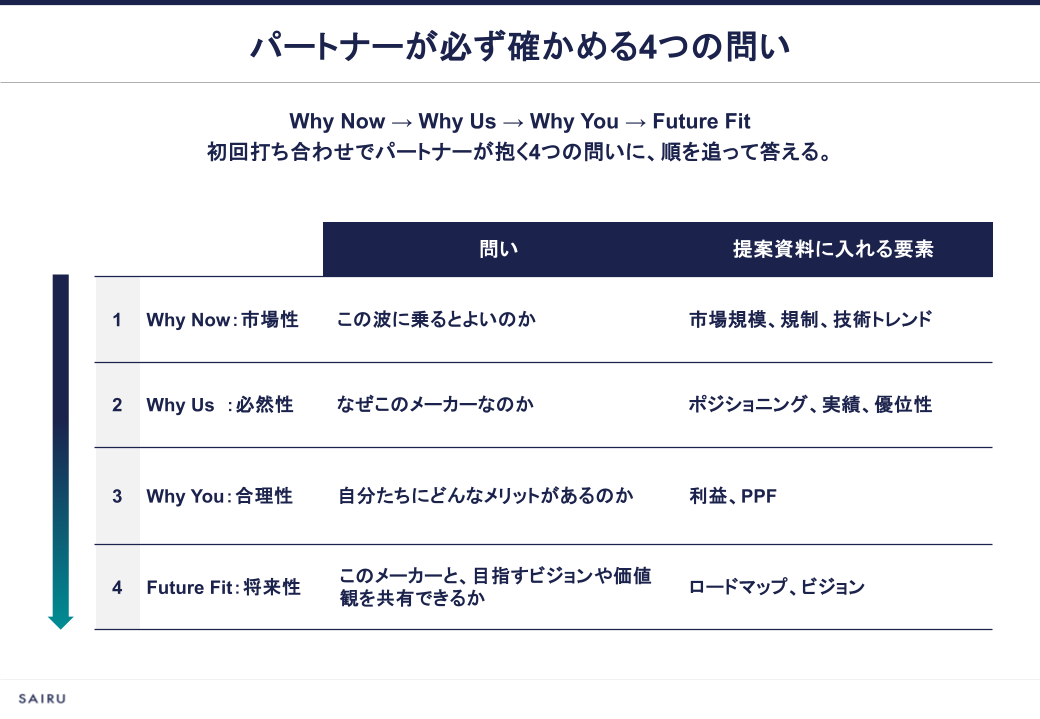 パートナーが必ず確かめる4つの問い

Why Now → Why Us → Why You → Future Fit
初回打ち合わせでパートナーが抱く4つの問いに、順を追って答える。

| | | 問い | 提案資料に入れる要素 |
|---|---|---|---|
| 1 | Why Now：市場性 | この波に乗るとよいのか | 市場規模、規制、技術トレンド |
| 2 | Why Us ：必然性 | なぜこのメーカーなのか | ポジショニング、実績、優位性 |
| 3 | Why You：合理性 | 自分たちにどんなメリットがあるのか | 利益、PPF |
| 4 | Future Fit：将来性 | このメーカーと、目指すビジョンや価値観を共有できるか | ロードマップ、ビジョン |

SAIRU